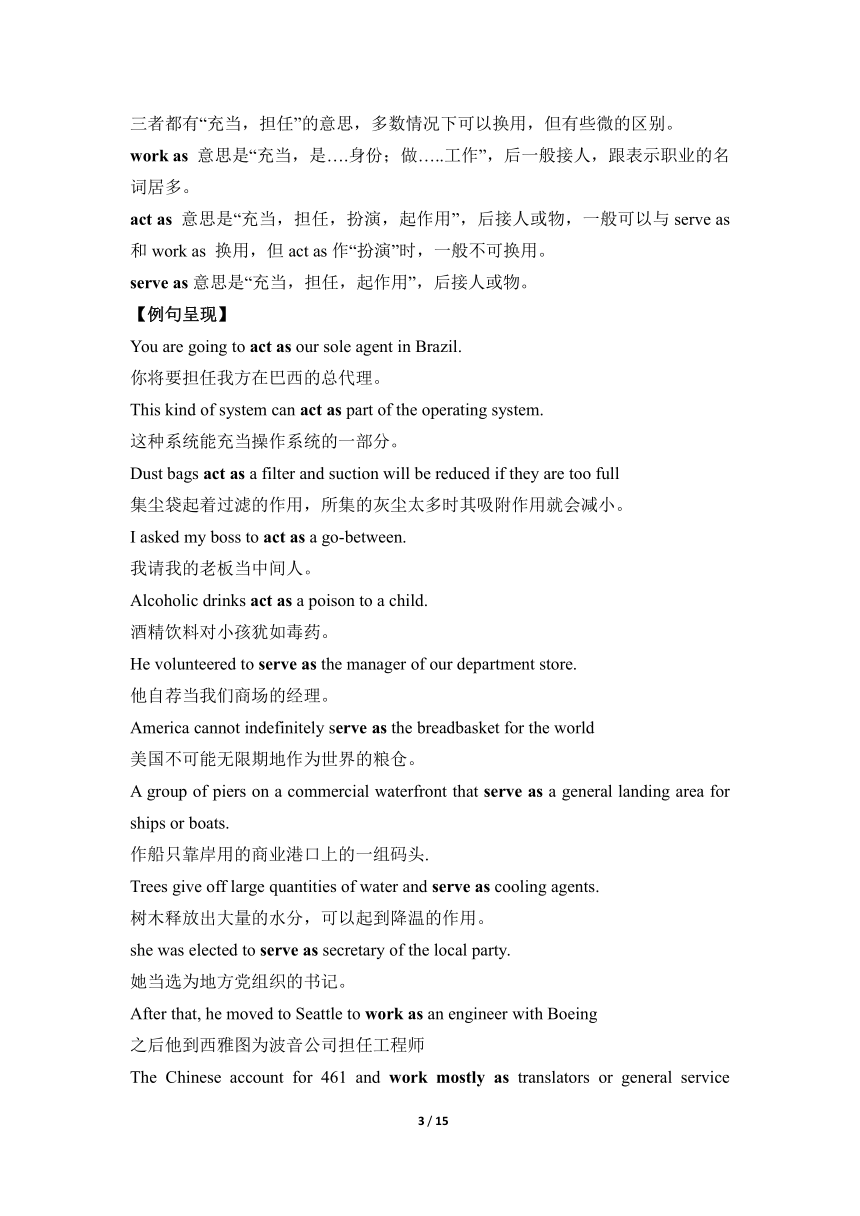 三者都有“充当，担任”的意思，多数情况下可以换用，但有些微的区别。
work as 意思是“充当，是….身份；做…..工作”，后一般接人，跟表示职业的名词居多。
act as 意思是“充当，担任，扮演，起作用”，后接人或物，一般可以与 serve as 和 work as 换用，但 act as 作“扮演”时，一般不可换用。
serve as 意思是“充当，担任，起作用”，后接人或物。
【例句呈现】
You are going to act as our sole agent in Brazil.
你将要担任我方在巴西的总代理。
This kind of system can act as part of the operating system.
这种系统能充当操作系统的一部分。
Dust bags act as a filter and suction will be reduced if they are too full
集尘袋起着过滤的作用，所集的灰尘太多时其吸附作用就会减小。
I asked my boss to act as a go-between.
我请我的老板当中间人。
Alcoholic drinks act as a poison to a child.
酒精饮料对小孩犹如毒药。
He volunteered to serve as the manager of our department store.
他自荐当我们商场的经理。
America cannot indefinitely serve as the breadbasket for the world
美国不可能无限期地作为世界的粮仓。
A group of piers on a commercial waterfront that serve as a general landing area for ships or boats.
作船只靠岸用的商业港口上的一组码头.
Trees give off large quantities of water and serve as cooling agents.
树木释放出大量的水分，可以起到降温的作用。
she was elected to serve as secretary of the local party.
她当选为地方党组织的书记。
After that, he moved to Seattle to work as an engineer with Boeing
之后他到西雅图为波音公司担任工程师
The Chinese account for 461 and work mostly as translators or general service

3 / 15